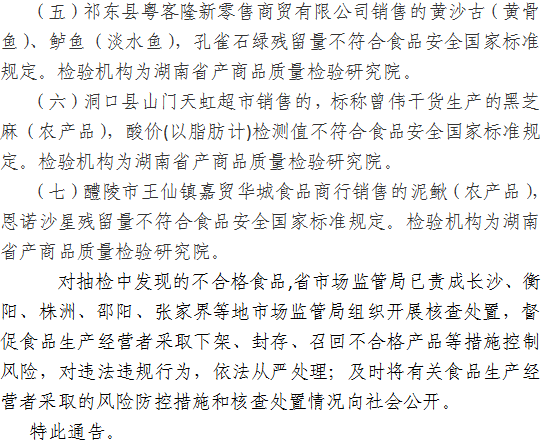 （五）祁东县粤客隆新零售商贸有限公司销售的黄沙古（黄骨鱼）、鲈鱼（淡水鱼），孔雀石绿残留量不符合食品安全国家标准规定。检验机构为湖南省产商品质量检验研究院。

（六）洞口县山门天虹超市销售的，标称曾伟干货生产的黑芝麻（农产品），酸价(以脂肪计)检测值不符合食品安全国家标准规定。检验机构为湖南省产商品质量检验研究院。

（七）醴陵市王仙镇嘉贸华城食品商行销售的泥鳅（农产品），恩诺沙星残留量不符合食品安全国家标准规定。检验机构为湖南省产商品质量检验研究院。

对抽检中发现的不合格食品,省市场监管局已责成长沙、衡阳、株洲、邵阳、张家界等地市场监管局组织开展核查处置，督促食品生产经营者采取下架、封存、召回不合格产品等措施控制风险，对违法违规行为，依法从严处理；及时将有关食品生产经营者采取的风险防控措施和核查处置情况向社会公开。

特此通告。